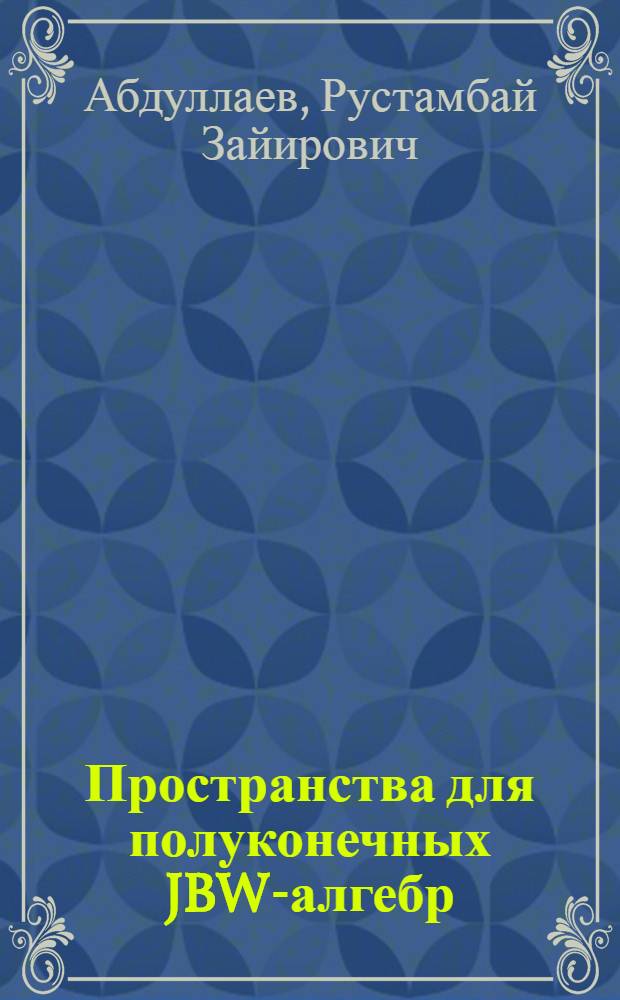 Абдуллаев, Рустамбай Зайирович

Пространства для полуконечных JBW-алгебр